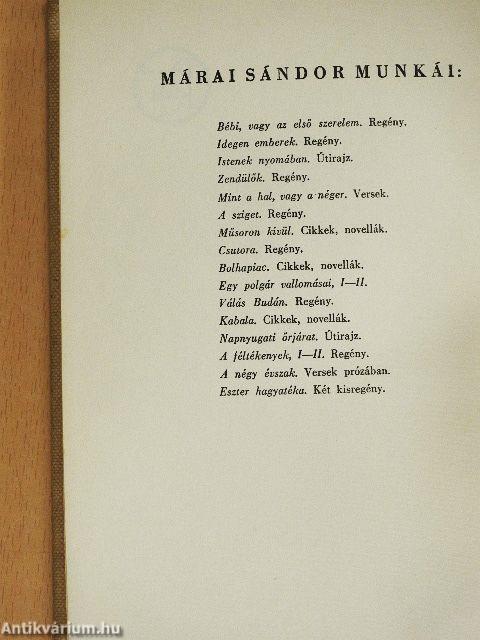 MÁRAI SÁNDOR MUNKÁI:

Bébi, vagy az első szerelem. Regény.
Idegen emberek. Regény.
Istenek nyomában. Útirajz.
Zendülők. Regény.
Mint a hal, vagy a néger. Versek.
A sziget. Regény.
Műsoron kívül. Cikkek, novellák.
Csutora. Regény.
Bolhapiac. Cikkek, novellák.
Egy polgár vallomásai, I—II.
Válás Budán. Regény.
Kabala. Cikkek, novellák.
Napnyugati őrjárat. Útirajz.
A féltékenyek, I—II. Regény.
A négy évszak. Versek prózában.
Eszter hagyatéka. Két kisregény.

Antikvárium.hu